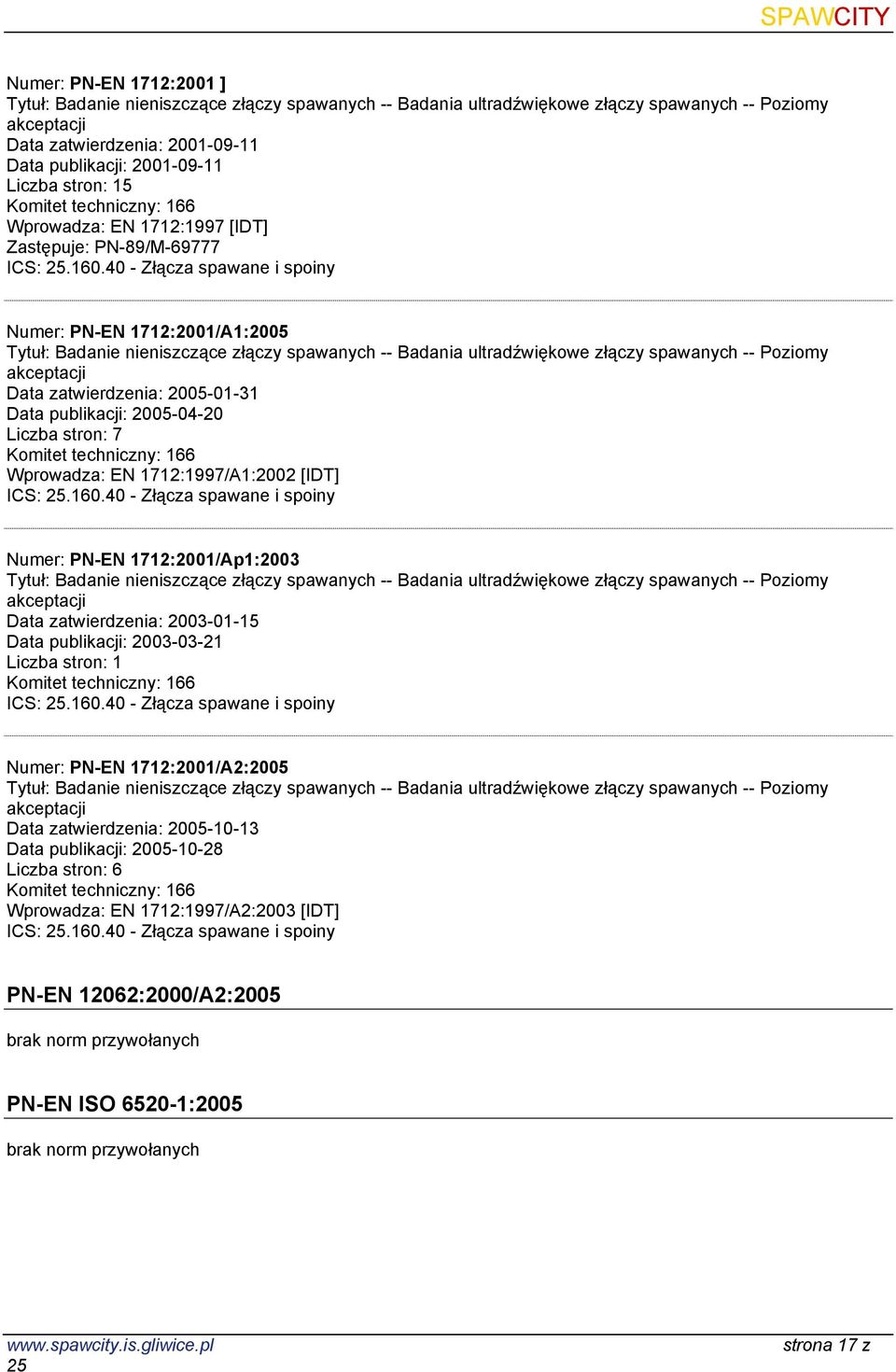 SPAWCITY

Numer: PN-EN 1712:2001 ]
Tytuł: Badanie nieniszczące złączy spawanych -- Badania ultradźwiękowe złączy spawanych -- Poziomy akceptacji
Data zatwierdzenia: 2001-09-11
Data publikacji: 2001-09-11
Liczba stron: 15
Komitet techniczny: 166
Wprowadza: EN 1712:1997 [IDT]
Zastępuje: PN-89/M-69777
ICS: 25.160.40 - Złącza spawane i spoiny

Numer: PN-EN 1712:2001/A1:2005
Tytuł: Badanie nieniszczące złączy spawanych -- Badania ultradźwiękowe złączy spawanych -- Poziomy akceptacji
Data zatwierdzenia: 2005-01-31
Data publikacji: 2005-04-20
Liczba stron: 7
Komitet techniczny: 166
Wprowadza: EN 1712:1997/A1:2002 [IDT]
ICS: 25.160.40 - Złącza spawane i spoiny

Numer: PN-EN 1712:2001/Ap1:2003
Tytuł: Badanie nieniszczące złączy spawanych -- Badania ultradźwiękowe złączy spawanych -- Poziomy akceptacji
Data zatwierdzenia: 2003-01-15
Data publikacji: 2003-03-21
Liczba stron: 1
Komitet techniczny: 166
ICS: 25.160.40 - Złącza spawane i spoiny

Numer: PN-EN 1712:2001/A2:2005
Tytuł: Badanie nieniszczące złączy spawanych -- Badania ultradźwiękowe złączy spawanych -- Poziomy akceptacji
Data zatwierdzenia: 2005-10-13
Data publikacji: 2005-10-28
Liczba stron: 6
Komitet techniczny: 166
Wprowadza: EN 1712:1997/A2:2003 [IDT]
ICS: 25.160.40 - Złącza spawane i spoiny

PN-EN 12062:2000/A2:2005

brak norm przywołanych

PN-EN ISO 6520-1:2005

brak norm przywołanych

www.spawcity.is.gliwice.pl
strona 17 z 25